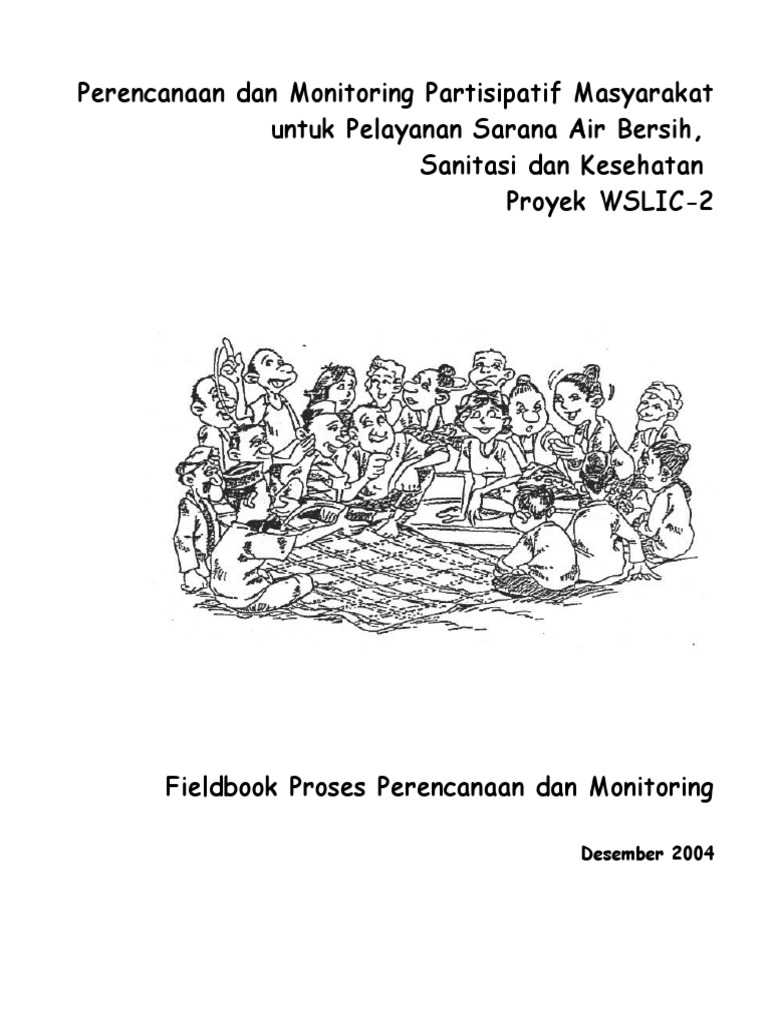 Perencanaan dan Monitoring Partisipatif Masyarakat
untuk Pelayanan Sarana Air Bersih,
Sanitasi dan Kesehatan
Proyek WSLIC-2

Fieldbook Proses Perencanaan dan Monitoring

Desember 2004